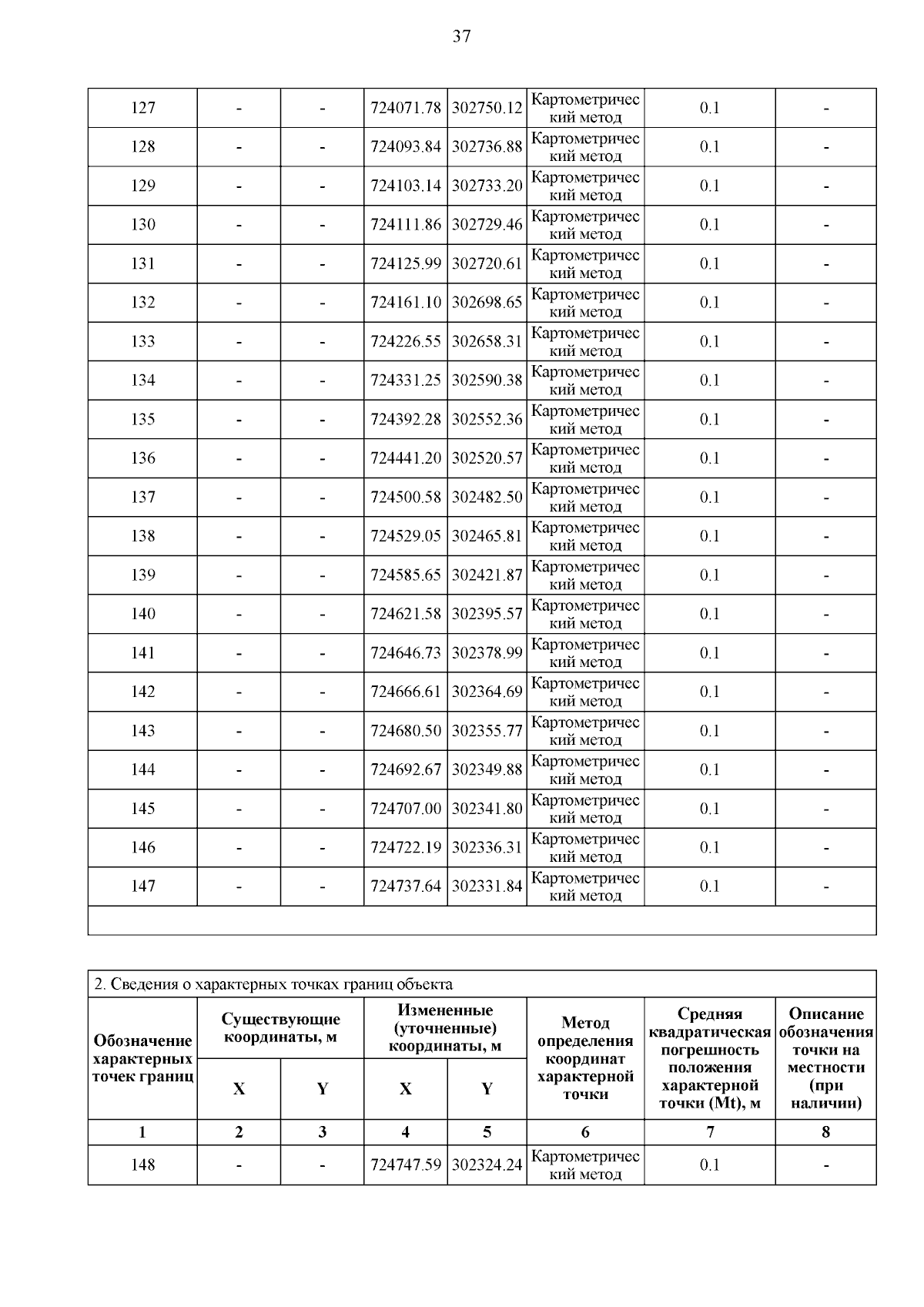 37

| | | | | | | | |
|---|---|---|---|---|---|---|---|
| 127 | - | - | 724071.78 | 302750.12 | Картометрический метод | 0.1 | - |
| 128 | - | - | 724093.84 | 302736.88 | Картометрический метод | 0.1 | - |
| 129 | - | - | 724103.14 | 302733.20 | Картометрический метод | 0.1 | - |
| 130 | - | - | 724111.86 | 302729.46 | Картометрический метод | 0.1 | - |
| 131 | - | - | 724125.99 | 302720.61 | Картометрический метод | 0.1 | - |
| 132 | - | - | 724161.10 | 302698.65 | Картометрический метод | 0.1 | - |
| 133 | - | - | 724226.55 | 302658.31 | Картометрический метод | 0.1 | - |
| 134 | - | - | 724331.25 | 302590.38 | Картометрический метод | 0.1 | - |
| 135 | - | - | 724392.28 | 302552.36 | Картометрический метод | 0.1 | - |
| 136 | - | - | 724441.20 | 302520.57 | Картометрический метод | 0.1 | - |
| 137 | - | - | 724500.58 | 302482.50 | Картометрический метод | 0.1 | - |
| 138 | - | - | 724529.05 | 302465.81 | Картометрический метод | 0.1 | - |
| 139 | - | - | 724585.65 | 302421.87 | Картометрический метод | 0.1 | - |
| 140 | - | - | 724621.58 | 302395.57 | Картометрический метод | 0.1 | - |
| 141 | - | - | 724646.73 | 302378.99 | Картометрический метод | 0.1 | - |
| 142 | - | - | 724666.61 | 302364.69 | Картометрический метод | 0.1 | - |
| 143 | - | - | 724680.50 | 302355.77 | Картометрический метод | 0.1 | - |
| 144 | - | - | 724692.67 | 302349.88 | Картометрический метод | 0.1 | - |
| 145 | - | - | 724707.00 | 302341.80 | Картометрический метод | 0.1 | - |
| 146 | - | - | 724722.19 | 302336.31 | Картометрический метод | 0.1 | - |
| 147 | - | - | 724737.64 | 302331.84 | Картометрический метод | 0.1 | - |

2. Сведения о характерных точках границ объекта

| Обозначение характерных точек границ | Существующие координаты, м X | Существующие координаты, м Y | Измененные (уточненные) координаты, м X | Измененные (уточненные) координаты, м Y | Метод определения координат характерной точки | Средняя квадратическая погрешность положения характерной точки (Mt), м | Описание обозначения точки на местности (при наличии) |
|---|---|---|---|---|---|---|---|
| 1 | 2 | 3 | 4 | 5 | 6 | 7 | 8 |
| 148 | - | - | 724747.59 | 302324.24 | Картометрический метод | 0.1 | - |